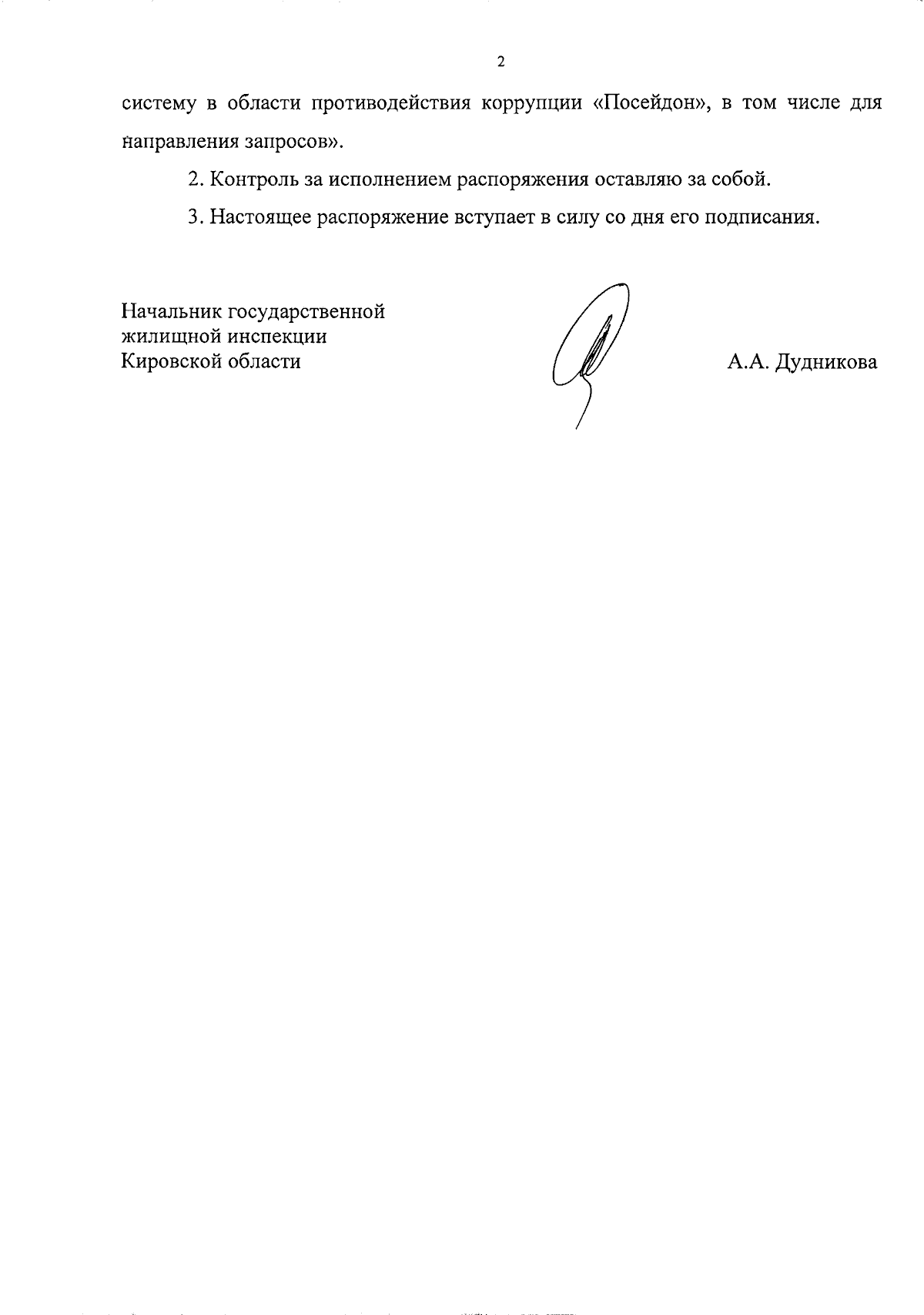 2

систему в области противодействия коррупции «Посейдон», в том числе для направления запросов».

2. Контроль за исполнением распоряжения оставляю за собой.

3. Настоящее распоряжение вступает в силу со дня его подписания.

Начальник государственной жилищной инспекции Кировской области

А.А. Дудникова